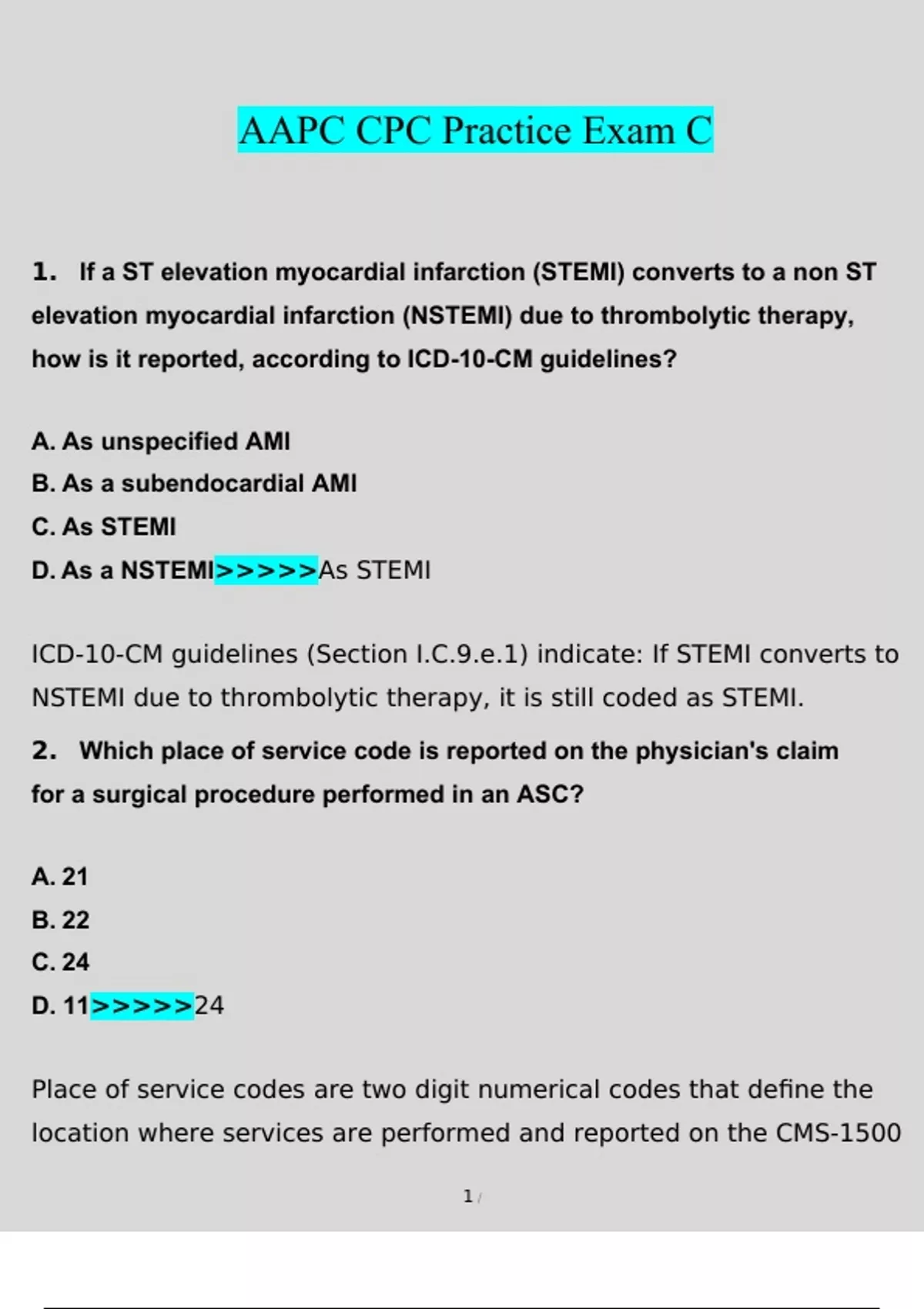 AAPC CPC Practice Exam C

1. If a ST elevation myocardial infarction (STEMI) converts to a non ST elevation myocardial infarction (NSTEMI) due to thrombolytic therapy, how is it reported, according to ICD-10-CM guidelines?

A. As unspecified AMI
B. As a subendocardial AMI
C. As STEMI
D. As a NSTEMI>>>>>As STEMI

ICD-10-CM guidelines (Section I.C.9.e.1) indicate: If STEMI converts to NSTEMI due to thrombolytic therapy, it is still coded as STEMI.

2. Which place of service code is reported on the physician's claim for a surgical procedure performed in an ASC?

A. 21
B. 22
C. 24
D. 11>>>>>24

Place of service codes are two digit numerical codes that define the location where services are performed and reported on the CMS-1500

1 /